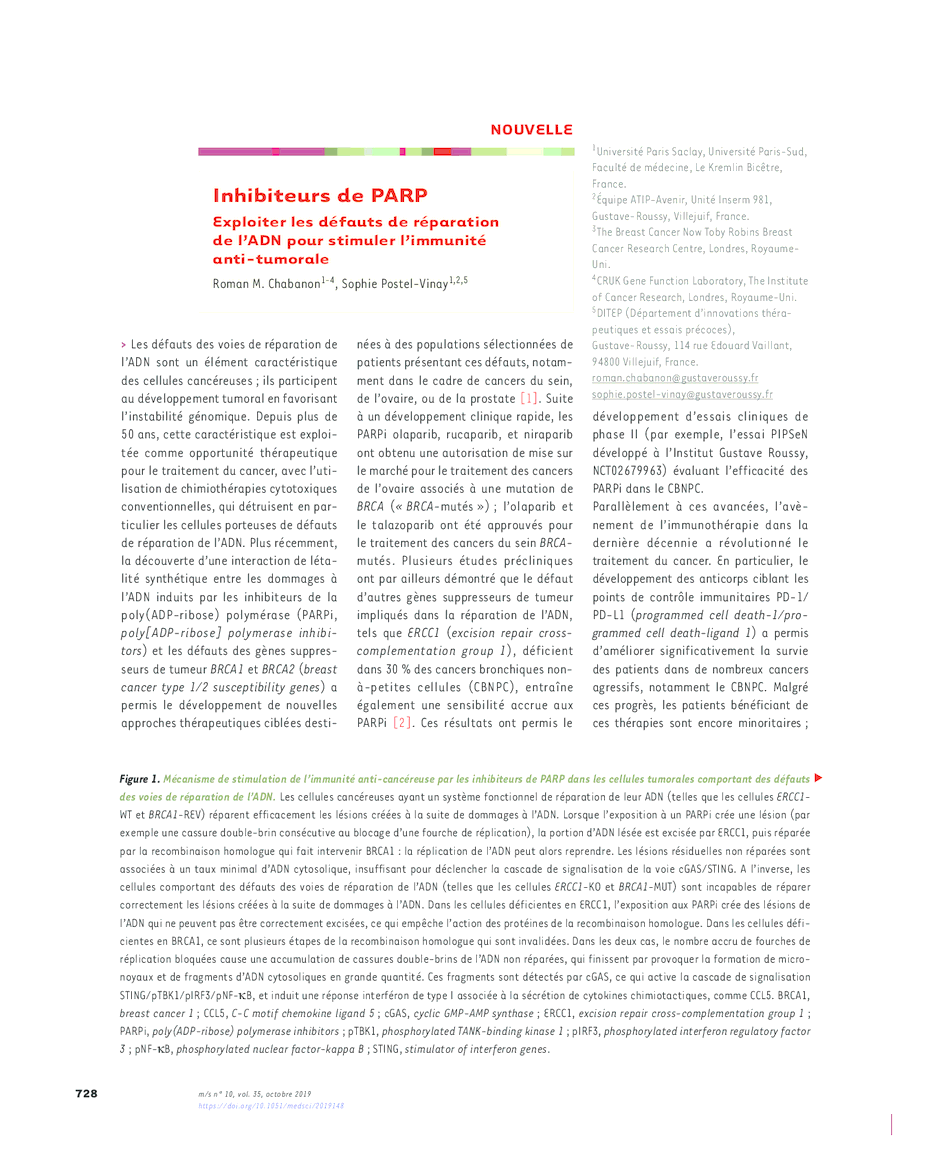 NOUVELLE

Inhibiteurs de PARP

Exploiter les défauts de réparation de l'ADN pour stimuler l'immunité anti-tumorale

Roman M. Chabanon$^{1-4}$, Sophie Postel-Vinay$^{1,2,5}$

$^1$Université Paris Saclay, Université Paris-Sud, Faculté de médecine, Le Kremlin Bicêtre, France.
$^2$Équipe ATIP-Avenir, Unité Inserm 981, Gustave-Roussy, Villejuif, France.
$^3$The Breast Cancer Now Toby Robins Breast Cancer Research Centre, Londres, Royaume-Uni.
$^4$CRUK Gene Function Laboratory, The Institute of Cancer Research, Londres, Royaume-Uni.
$^5$DITEP (Département d'innovations thérapeutiques et essais précoces), Gustave-Roussy, 114 rue Edouard Vaillant, 94800 Villejuif, France.
roman.chabanon@gustaveroussy.fr
sophie.postel-vinay@gustaveroussy.fr

> Les défauts des voies de réparation de l'ADN sont un élément caractéristique des cellules cancéreuses ; ils participent au développement tumoral en favorisant l'instabilité génomique. Depuis plus de 50 ans, cette caractéristique est exploitée comme opportunité thérapeutique pour le traitement du cancer, avec l'utilisation de chimiothérapies cytotoxiques conventionnelles, qui détruisent en particulier les cellules porteuses de défauts de réparation de l'ADN. Plus récemment, la découverte d'une interaction de létalité synthétique entre les dommages à l'ADN induits par les inhibiteurs de la poly(ADP-ribose) polymérase (PARPi, poly[ADP-ribose] polymerase inhibitors) et les défauts des gènes suppresseurs de tumeur BRCA1 et BRCA2 (breast cancer type 1/2 susceptibility genes) a permis le développement de nouvelles approches thérapeutiques ciblées destinées à des populations sélectionnées de patients présentant ces défauts, notamment dans le cadre de cancers du sein, de l'ovaire, ou de la prostate [1]. Suite à un développement clinique rapide, les PARPi olaparib, rucaparib, et niraparib ont obtenu une autorisation de mise sur le marché pour le traitement des cancers de l'ovaire associés à une mutation de BRCA (« BRCA-mutés ») ; l'olaparib et le talazoparib ont été approuvés pour le traitement des cancers du sein BRCA-mutés. Plusieurs études précliniques ont par ailleurs démontré que le défaut d'autres gènes suppresseurs de tumeur impliqués dans la réparation de l'ADN, tels que ERCC1 (excision repair cross-complementation group 1), déficient dans 30 % des cancers bronchiques non-à-petites cellules (CBNPC), entraîne également une sensibilité accrue aux PARPi [2]. Ces résultats ont permis le développement d'essais cliniques de phase II (par exemple, l'essai PIPSeN développé à l'Institut Gustave Roussy, NCT02679963) évaluant l'efficacité des PARPi dans le CBNPC.

Parallèlement à ces avancées, l'avènement de l'immunothérapie dans la dernière décennie a révolutionné le traitement du cancer. En particulier, le développement des anticorps ciblant les points de contrôle immunitaires PD-1/PD-L1 (programmed cell death-1/programmed cell death-ligand 1) a permis d'améliorer significativement la survie des patients dans de nombreux cancers agressifs, notamment le CBNPC. Malgré ces progrès, les patients bénéficiant de ces thérapies sont encore minoritaires ;

Figure 1. Mécanisme de stimulation de l'immunité anti-cancéreuse par les inhibiteurs de PARP dans les cellules tumorales comportant des défauts des voies de réparation de l'ADN. Les cellules cancéreuses ayant un système fonctionnel de réparation de leur ADN (telles que les cellules ERCC1-WT et BRCA1-REV) réparent efficacement les lésions créées à la suite de dommages à l'ADN. Lorsque l'exposition à un PARPi crée une lésion (par exemple une cassure double-brin consécutive au blocage d'une fourche de réplication), la portion d'ADN lésée est excisée par ERCC1, puis réparée par la recombinaison homologue qui fait intervenir BRCA1 : la réplication de l'ADN peut alors reprendre. Les lésions résiduelles non réparées sont associées à un taux minimal d'ADN cytosolique, insuffisant pour déclencher la cascade de signalisation de la voie cGAS/STING. A l'inverse, les cellules comportant des défauts des voies de réparation de l'ADN (telles que les cellules ERCC1-KO et BRCA1-MUT) sont incapables de réparer correctement les lésions créées à la suite de dommages à l'ADN. Dans les cellules déficientes en ERCC1, l'exposition aux PARPi crée des lésions de l'ADN qui ne peuvent pas être correctement excisées, ce qui empêche l'action des protéines de la recombinaison homologue. Dans les cellules déficientes en BRCA1, ce sont plusieurs étapes de la recombinaison homologue qui sont invalidées. Dans les deux cas, le nombre accru de fourches de réplication bloquées cause une accumulation de cassures double-brins de l'ADN non réparées, qui finissent par provoquer la formation de micronoyaux et de fragments d'ADN cytosoliques en grande quantité. Ces fragments sont détectés par cGAS, ce qui active la cascade de signalisation STING/pTBK1/pIRF3/pNF-κB, et induit une réponse interféron de type I associée à la sécrétion de cytokines chimiotactiques, comme CCL5. BRCA1, breast cancer 1 ; CCL5, C-C motif chemokine ligand 5 ; cGAS, cyclic GMP-AMP synthase ; ERCC1, excision repair cross-complementation group 1 ; PARPi, poly(ADP-ribose) polymerase inhibitors ; pTBK1, phosphorylated TANK-binding kinase 1 ; pIRF3, phosphorylated interferon regulatory factor 3 ; pNF-κB, phosphorylated nuclear factor-kappa B ; STING, stimulator of interferon genes.

728

m/s n° 10, vol. 35, octobre 2019
https://doi.org/10.1051/medsci/2019148